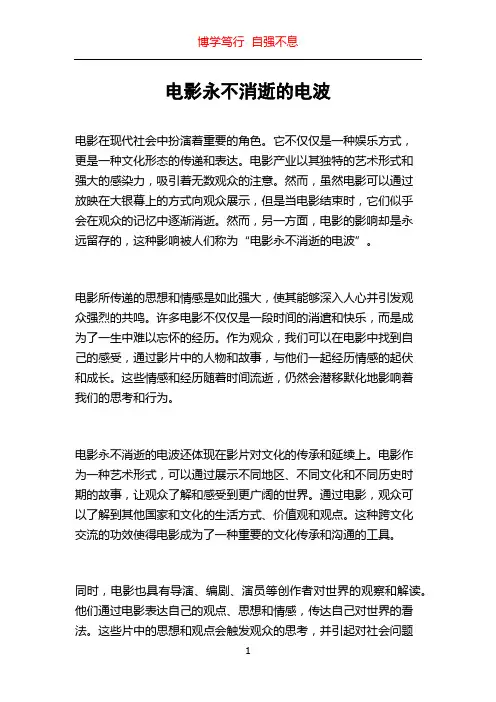 博学笃行 自强不息

电影永不消逝的电波

电影在现代社会中扮演着重要的角色。它不仅仅是一种娱乐方式，更是一种文化形态的传递和表达。电影产业以其独特的艺术形式和强大的感染力，吸引着无数观众的注意。然而，虽然电影可以通过放映在大银幕上的方式向观众展示，但是当电影结束时，它们似乎会在观众的记忆中逐渐消逝。然而，另一方面，电影的影响却是永远留存的，这种影响被人们称为“电影永不消逝的电波”。

电影所传递的思想和情感是如此强大，使其能够深入人心并引发观众强烈的共鸣。许多电影不仅仅是一段时间的消遣和快乐，而是成为了一生中难以忘怀的经历。作为观众，我们可以在电影中找到自己的感受，通过影片中的人物和故事，与他们一起经历情感的起伏和成长。这些情感和经历随着时间流逝，仍然会潜移默化地影响着我们的思考和行为。

电影永不消逝的电波还体现在影片对文化的传承和延续上。电影作为一种艺术形式，可以通过展示不同地区、不同文化和不同历史时期的故事，让观众了解和感受到更广阔的世界。通过电影，观众可以了解到其他国家和文化的生活方式、价值观和观点。这种跨文化交流的功效使得电影成为了一种重要的文化传承和沟通的工具。

同时，电影也具有导演、编剧、演员等创作者对世界的观察和解读。他们通过电影表达自己的观点、思想和情感，传达自己对世界的看法。这些片中的思想和观点会触发观众的思考，并引起对社会问题

1